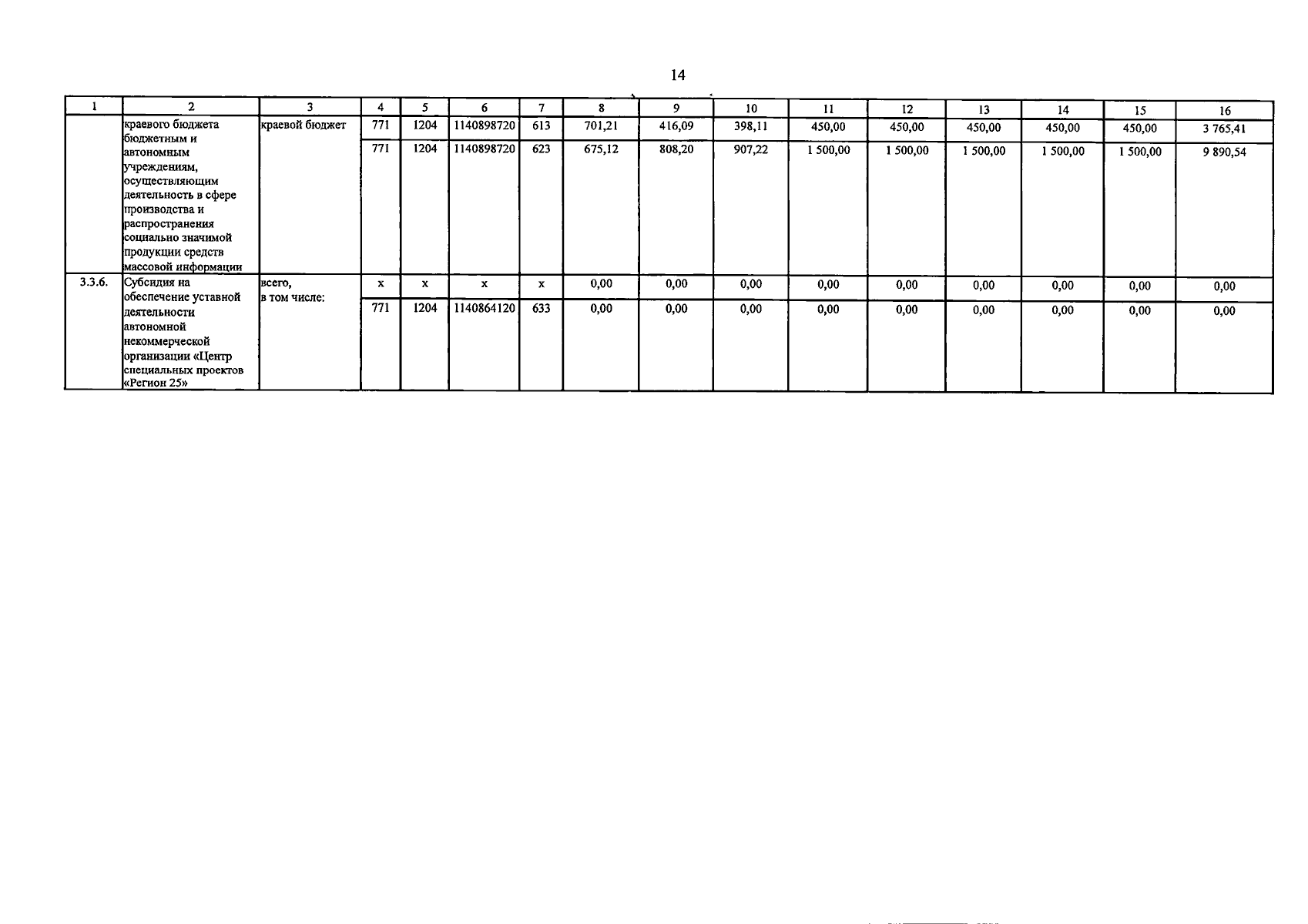 14

| 1 | 2 | 3 | 4 | 5 | 6 | 7 | 8 | 9 | 10 | 11 | 12 | 13 | 14 | 15 | 16 |
|---|---|---|---|---|---|---|---|---|---|---|---|---|---|---|---|
|  | краевого бюджета бюджетным и автономным учреждениям, осуществляющим деятельность в сфере производства и распространения социально значимой продукции средств массовой информации | краевой бюджет | 771 | 1204 | 1140898720 | 613 | 701,21 | 416,09 | 398,11 | 450,00 | 450,00 | 450,00 | 450,00 | 450,00 | 3 765,41 |
|  |  |  | 771 | 1204 | 1140898720 | 623 | 675,12 | 808,20 | 907,22 | 1 500,00 | 1 500,00 | 1 500,00 | 1 500,00 | 1 500,00 | 9 890,54 |
| 3.3.6. | Субсидия на обеспечение уставной деятельности автономной некоммерческой организации «Центр специальных проектов «Регион 25» | всего, в том числе: | x | x | x | x | 0,00 | 0,00 | 0,00 | 0,00 | 0,00 | 0,00 | 0,00 | 0,00 | 0,00 |
|  |  |  | 771 | 1204 | 1140864120 | 633 | 0,00 | 0,00 | 0,00 | 0,00 | 0,00 | 0,00 | 0,00 | 0,00 | 0,00 |